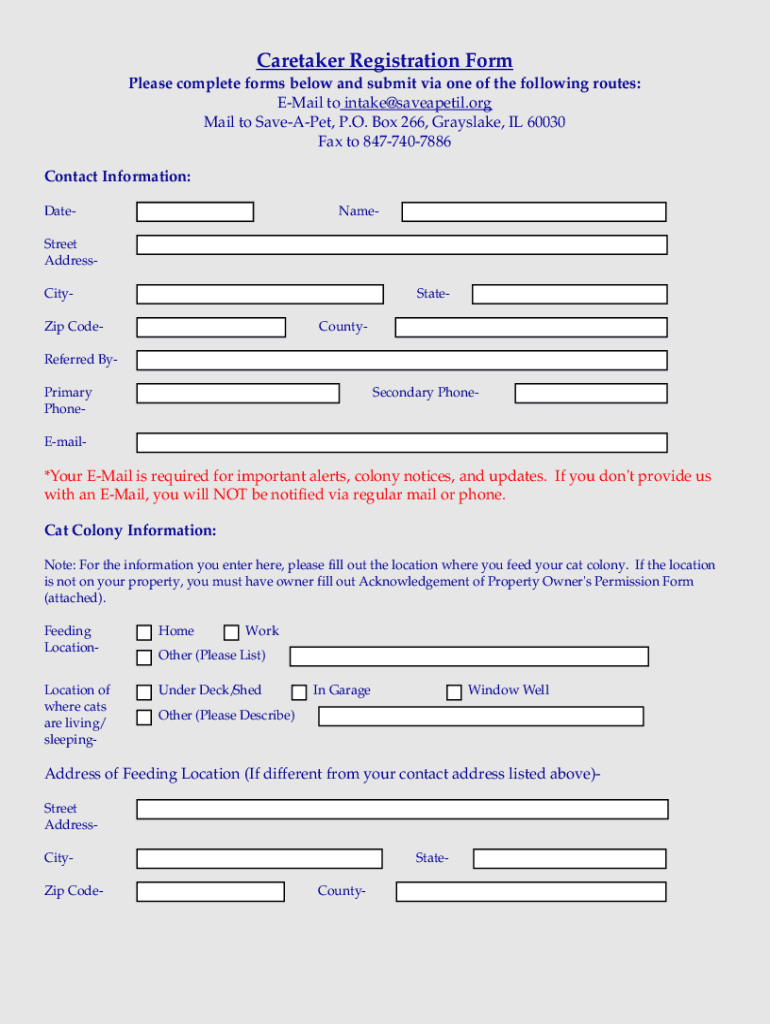 Caretaker Registration Form

Please complete forms below and submit via one of the following routes:
E-Mail to intake@saveapetil.org
Mail to Save-A-Pet, P.O. Box 266, Grayslake, IL 60030
Fax to 847-740-7886

Contact Information:

Date-

Name-

Street Address-

City-

State-

Zip Code-

County-

Referred By-

Primary Phone-

Secondary Phone-

E-mail-

*Your E-Mail is required for important alerts, colony notices, and updates. If you don't provide us with an E-Mail, you will NOT be notified via regular mail or phone.

Cat Colony Information:

Note: For the information you enter here, please fill out the location where you feed your cat colony. If the location is not on your property, you must have owner fill out Acknowledgement of Property Owner's Permission Form (attached).

Feeding Location-

Home

Work

Other (Please List)

Location of where cats are living/ sleeping-

Under Deck/Shed

In Garage

Window Well

Other (Please Describe)

Address of Feeding Location (If different from your contact address listed above)-

Street Address-

City-

State-

Zip Code-

County-